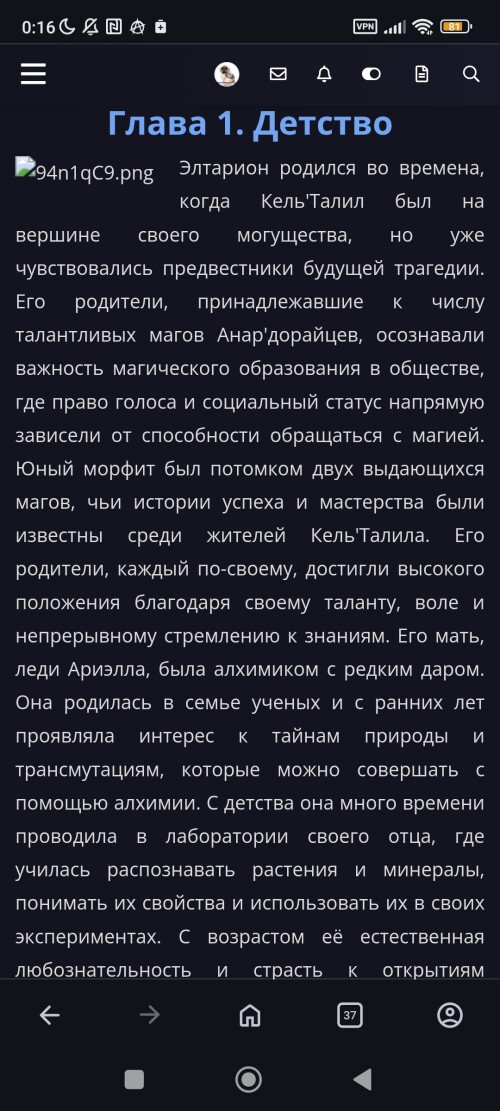 0:16 VPN 81

Глава 1. Детство

94n1qC9.png Элтарион родился во времена, когда Кель'Талил был на вершине своего могущества, но уже чувствовались предвестники будущей трагедии. Его родители, принадлежавшие к числу талантливых магов Анар'дорайцев, осознавали важность магического образования в обществе, где право голоса и социальный статус напрямую зависели от способности обращаться с магией. Юный морфит был потомком двух выдающихся магов, чьи истории успеха и мастерства были известны среди жителей Кель'Талила. Его родители, каждый по-своему, достигли высокого положения благодаря своему таланту, воле и непрерывному стремлению к знаниям. Его мать, леди Ариэлла, была алхимиком с редким даром. Она родилась в семье ученых и с ранних лет проявляла интерес к тайнам природы и трансмутациям, которые можно совершать с помощью алхимии. С детства она много времени проводила в лаборатории своего отца, где училась распознавать растения и минералы, понимать их свойства и использовать их в своих экспериментах. С возрастом её естественная любознательность и страсть к открытиям

37